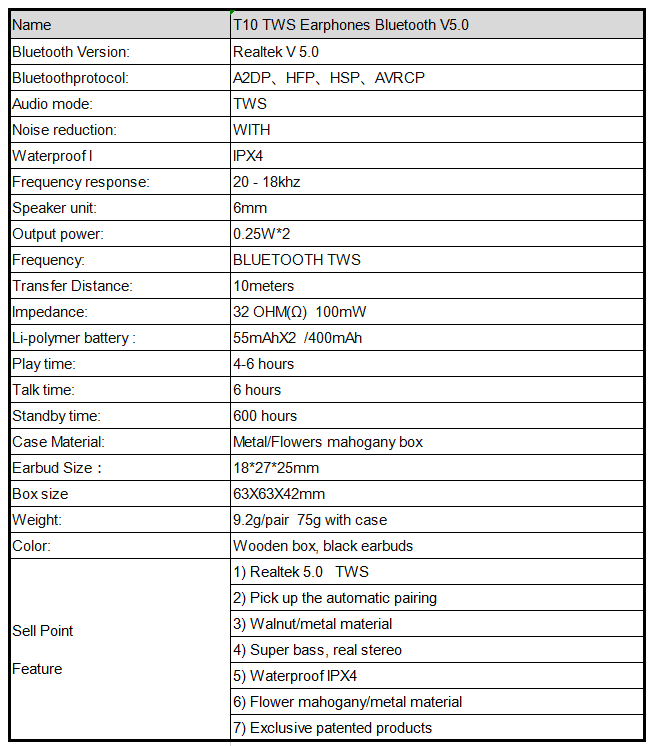 | Name | T10 TWS Earphones Bluetooth V5.0 |
|---|---|
| Bluetooth Version: | Realtek V 5.0 |
| Bluetoothprotocol: | A2DP、HFP、HSP、AVRCP |
| Audio mode: | TWS |
| Noise reduction: | WITH |
| Waterproof l | IPX4 |
| Frequency response: | 20 - 18khz |
| Speaker unit: | 6mm |
| Output power: | 0.25W*2 |
| Frequency: | BLUETOOTH TWS |
| Transfer Distance: | 10meters |
| Impedance: | 32 OHM(Ω) 100mW |
| Li-polymer battery : | 55mAhX2 /400mAh |
| Play time: | 4-6 hours |
| Talk time: | 6 hours |
| Standby time: | 600 hours |
| Case Material: | Metal/Flowers mahogany box |
| Earbud Size： | 18*27*25mm |
| Box size | 63X63X42mm |
| Weight: | 9.2g/pair 75g with case |
| Color: | Wooden box, black earbuds |
| Sell Point Feature | 1) Realtek 5.0 TWS |
| | 2) Pick up the automatic pairing |
| | 3) Walnut/metal material |
| | 4) Super bass, real stereo |
| | 5) Waterproof IPX4 |
| | 6) Flower mahogany/metal material |
| | 7) Exclusive patented products |